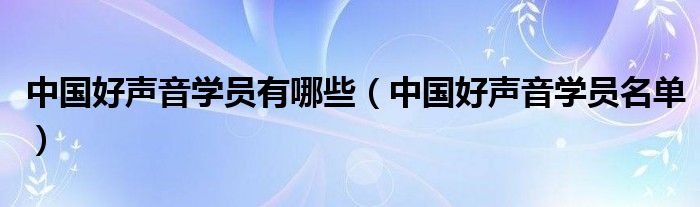 中国好声音学员有哪些（中国好声音学员名单）